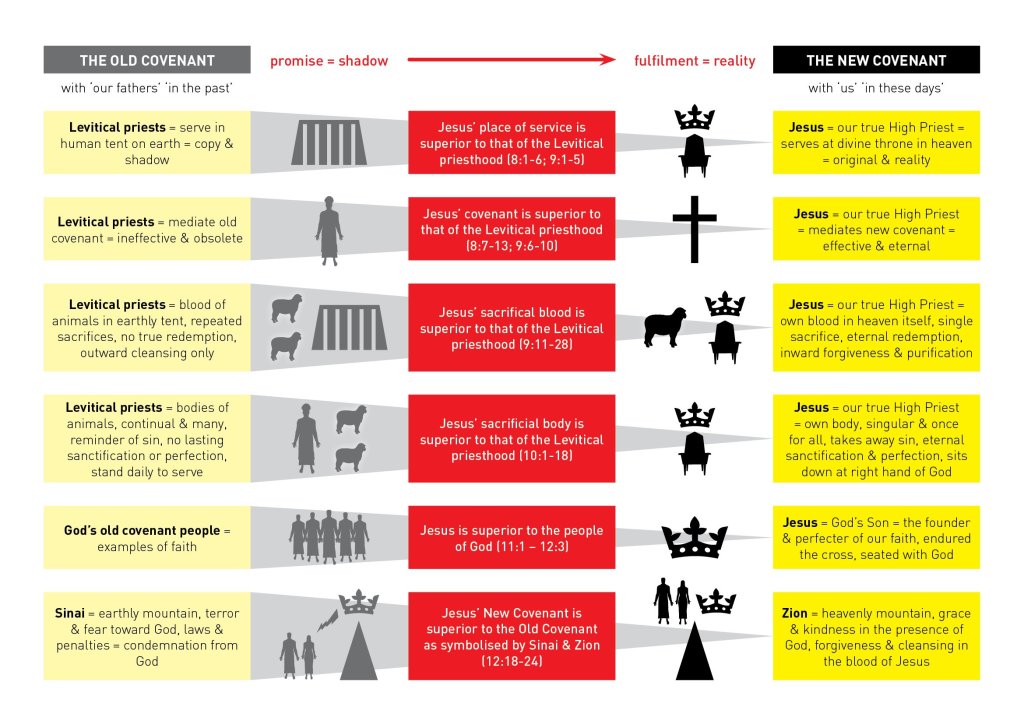 THE OLD COVENANT

promise = shadow

fulfilment = reality

THE NEW COVENANT

with 'our fathers' 'in the past'

with 'us' 'in these days'

**Levitical priests** = serve in human tent on earth = copy & shadow

Jesus' place of service is superior to that of the Levitical priesthood (8:1-6; 9:1-5)

**Jesus** = our true High Priest = serves at divine throne in heaven = original & reality

**Levitical priests** = mediate old covenant = ineffective & obsolete

Jesus' covenant is superior to that of the Levitical priesthood (8:7-13; 9:6-10)

**Jesus** = our true High Priest = mediates new covenant = effective & eternal

**Levitical priests** = blood of animals in earthly tent, repeated sacrifices, no true redemption, outward cleansing only

Jesus' sacrifical blood is superior to that of the Levitical priesthood (9:11-28)

**Jesus** = our true High Priest = own blood in heaven itself, single sacrifice, eternal redemption, inward forgiveness & purification

**Levitical priests** = bodies of animals, continual & many, reminder of sin, no lasting sanctification or perfection, stand daily to serve

Jesus' sacrificial body is superior to that of the Levitical priesthood (10:1-18)

**Jesus** = our true High Priest = own body, singular & once for all, takes away sin, eternal sanctification & perfection, sits down at right hand of God

**God's old covenant people** = examples of faith

Jesus is superior to the people of God (11:1 – 12:3)

**Jesus** = God's Son = the founder & perfecter of our faith, endured the cross, seated with God

**Sinai** = earthly mountain, terror & fear toward God, laws & penalties = condemnation from God

Jesus' New Covenant is superior to the Old Covenant as symbolised by Sinai & Zion (12:18-24)

**Zion** = heavenly mountain, grace & kindness in the presence of God, forgiveness & cleansing in the blood of Jesus